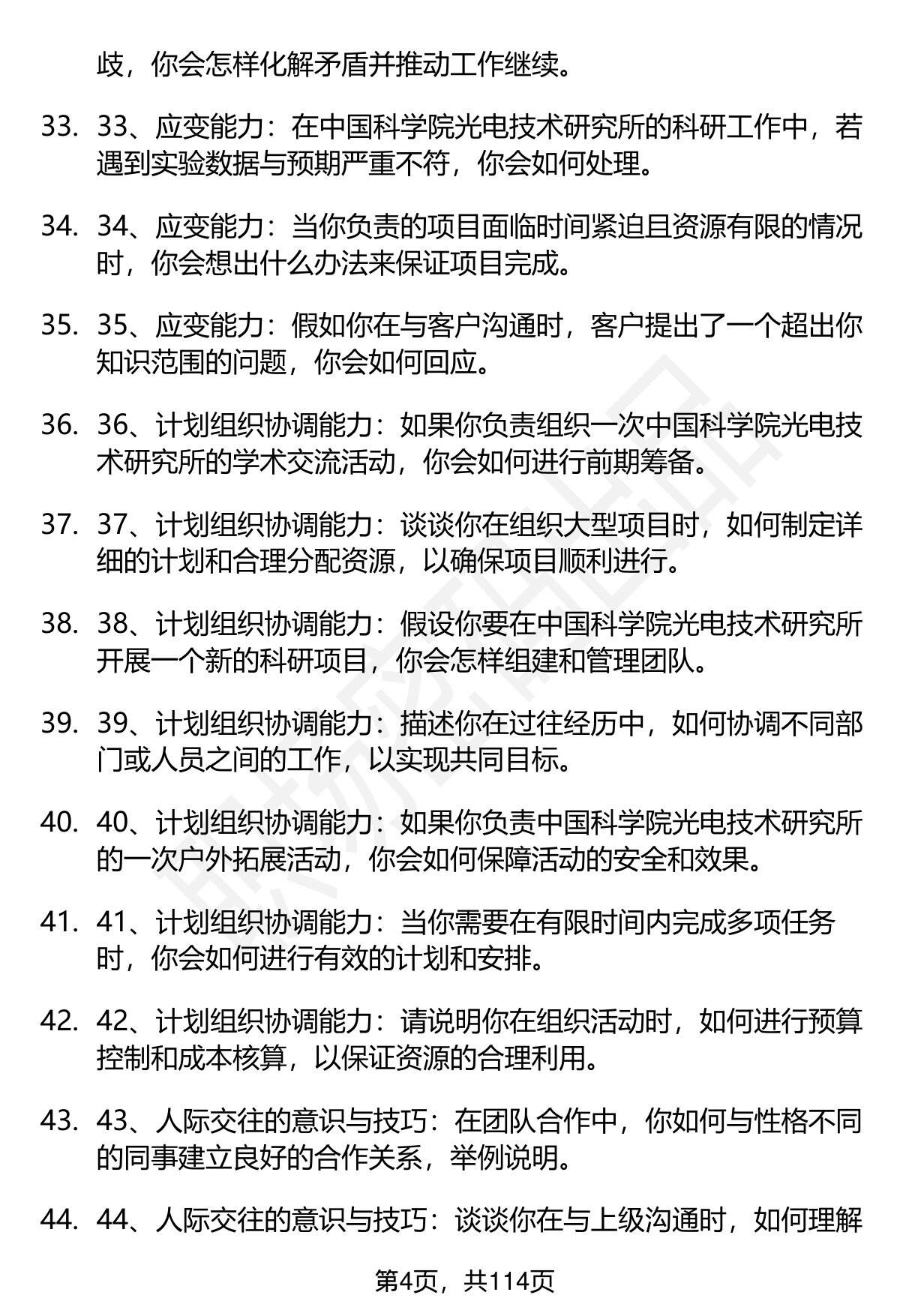 歧，你会怎样化解矛盾并推动工作继续。

33. 33、应变能力：在中国科学院光电技术研究所的科研工作中，若遇到实验数据与预期严重不符，你会如何处理。

34. 34、应变能力：当你负责的项目面临时间紧迫且资源有限的情况时，你会想出什么办法来保证项目完成。

35. 35、应变能力：假如你在与客户沟通时，客户提出了一个超出你知识范围的问题，你会如何回应。

36. 36、计划组织协调能力：如果你负责组织一次中国科学院光电技术研究所的学术交流活动，你会如何进行前期筹备。

37. 37、计划组织协调能力：谈谈你在组织大型项目时，如何制定详细的计划和合理分配资源，以确保项目顺利进行。

38. 38、计划组织协调能力：假设你要在中国科学院光电技术研究所开展一个新的科研项目，你会怎样组建和管理团队。

39. 39、计划组织协调能力：描述你在过往经历中，如何协调不同部门或人员之间的工作，以实现共同目标。

40. 40、计划组织协调能力：如果你负责中国科学院光电技术研究所的一次户外拓展活动，你会如何保障活动的安全和效果。

41. 41、计划组织协调能力：当你需要在有限时间内完成多项任务时，你会如何进行有效的计划和安排。

42. 42、计划组织协调能力：请说明你在组织活动时，如何进行预算控制和成本核算，以保证资源的合理利用。

43. 43、人际交往的意识与技巧：在团队合作中，你如何与性格不同的同事建立良好的合作关系，举例说明。

44. 44、人际交往的意识与技巧：谈谈你在与上级沟通时，如何理解

第4页，共114页